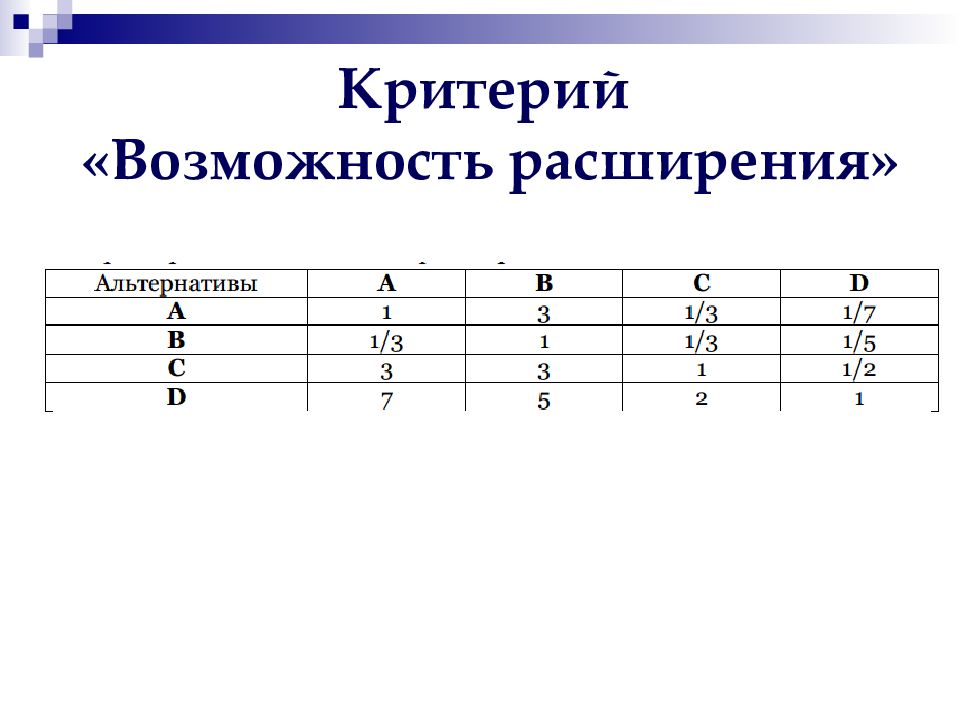 Критерий «Возможность расширения»

| Альтернативы | A | B | C | D |
|---|---|---|---|---|
| A | 1 | 3 | 1/3 | 1/7 |
| B | 1/3 | 1 | 1/3 | 1/5 |
| C | 3 | 3 | 1 | 1/2 |
| D | 7 | 5 | 2 | 1 |